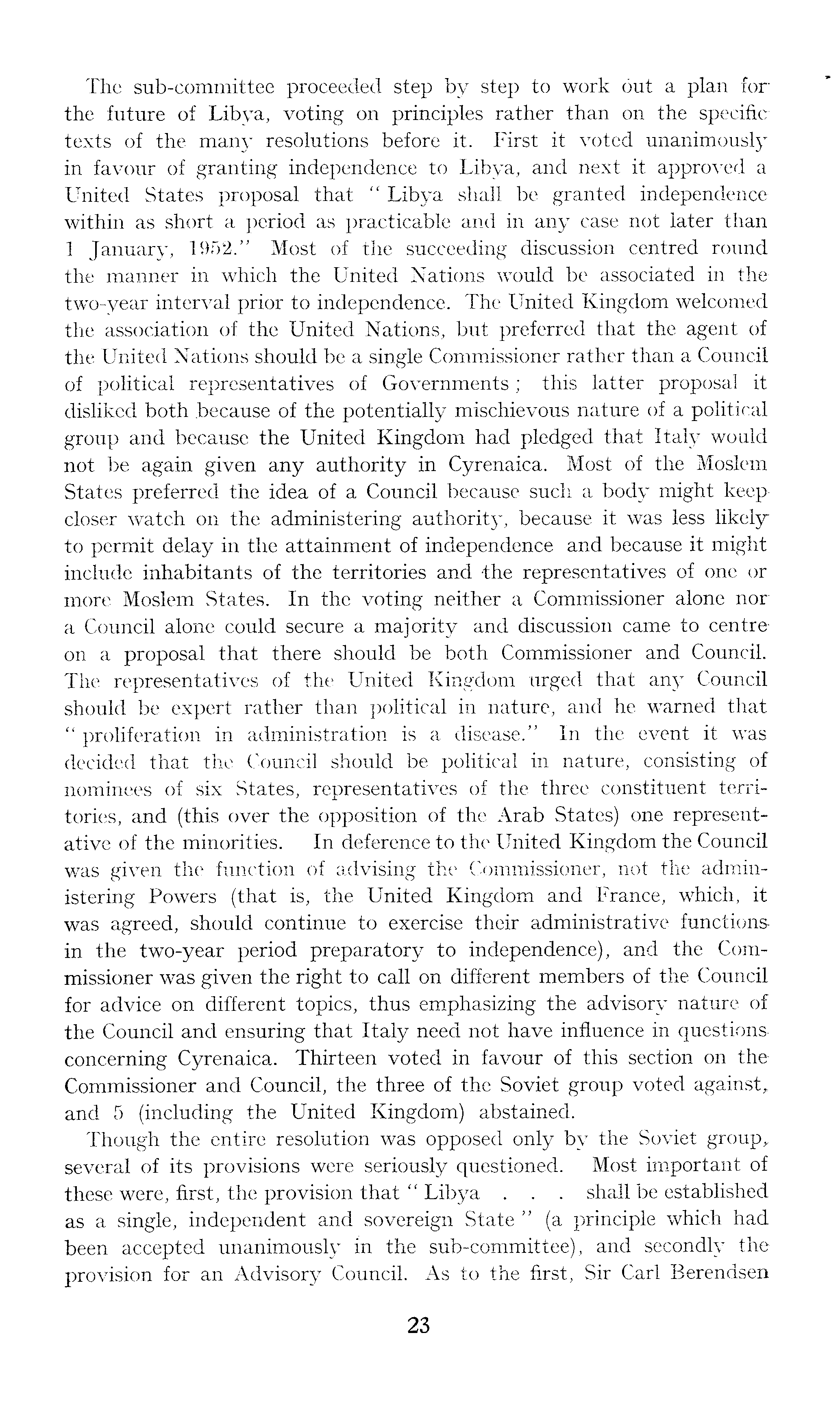 The sub-committee proceeded step by step to work out a plan for the future of Libya, voting on principles rather than on the specific texts of the many resolutions before it. First it voted unanimously in favour of granting independence to Libya, and next it approved a United States proposal that "Libya shall be granted independence within as short a period as practicable and in any case not later than 1 January, 1952." Most of the succeeding discussion centred round the manner in which the United Nations would be associated in the two-year interval prior to independence. The United Kingdom welcomed the association of the United Nations, but preferred that the agent of the United Nations should be a single Commissioner rather than a Council of political representatives of Governments; this latter proposal it disliked both because of the potentially mischievous nature of a political group and because the United Kingdom had pledged that Italy would not be again given any authority in Cyrenaica. Most of the Moslem States preferred the idea of a Council because such a body might keep closer watch on the administering authority, because it was less likely to permit delay in the attainment of independence and because it might include inhabitants of the territories and the representatives of one or more Moslem States. In the voting neither a Commissioner alone nor a Council alone could secure a majority and discussion came to centre on a proposal that there should be both Commissioner and Council. The representatives of the United Kingdom urged that any Council should be expert rather than political in nature, and he warned that "proliferation in administration is a disease." In the event it was decided that the Council should be political in nature, consisting of nominees of six States, representatives of the three constituent territories, and (this over the opposition of the Arab States) one representative of the minorities. In deference to the United Kingdom the Council was given the function of advising the Commissioner, not the administering Powers (that is, the United Kingdom and France, which, it was agreed, should continue to exercise their administrative functions in the two-year period preparatory to independence), and the Commissioner was given the right to call on different members of the Council for advice on different topics, thus emphasizing the advisory nature of the Council and ensuring that Italy need not have influence in questions concerning Cyrenaica. Thirteen voted in favour of this section on the Commissioner and Council, the three of the Soviet group voted against, and 5 (including the United Kingdom) abstained.

Though the entire resolution was opposed only by the Soviet group, several of its provisions were seriously questioned. Most important of these were, first, the provision that "Libya . . . shall be established as a single, independent and sovereign State" (a principle which had been accepted unanimously in the sub-committee), and secondly the provision for an Advisory Council. As to the first, Sir Carl Berendsen

23